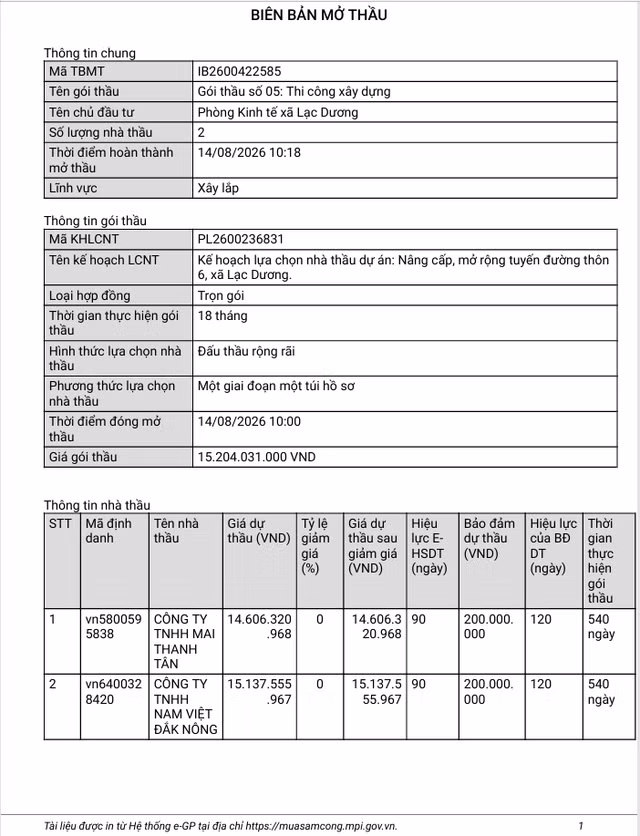 BIÊN BẢN MỞ THẦU

Thông tin chung

| Mã TBMT | IB2600422585 |
|---|---|
| Tên gói thầu | Gói thầu số 05: Thi công xây dựng |
| Tên chủ đầu tư | Phòng Kinh tế xã Lạc Dương |
| Số lượng nhà thầu | 2 |
| Thời điểm hoàn thành mở thầu | 14/08/2026 10:18 |
| Lĩnh vực | Xây lắp |

Thông tin gói thầu

| Mã KHLCNT | PL2600236831 |
|---|---|
| Tên kế hoạch LCNT | Kế hoạch lựa chọn nhà thầu dự án: Nâng cấp, mở rộng tuyến đường thôn 6, xã Lạc Dương. |
| Loại hợp đồng | Trọn gói |
| Thời gian thực hiện gói thầu | 18 tháng |
| Hình thức lựa chọn nhà thầu | Đấu thầu rộng rãi |
| Phương thức lựa chọn nhà thầu | Một giai đoạn một túi hồ sơ |
| Thời điểm đóng mở thầu | 14/08/2026 10:00 |
| Giá gói thầu | 15.204.031.000 VND |

Thông tin nhà thầu

| STT | Mã định danh | Tên nhà thầu | Giá dự thầu (VND) | Tỷ lệ giảm giá (%) | Giá dự thầu sau giảm giá (VND) | Hiệu lực E-HSDT (ngày) | Bảo đảm dự thầu (VND) | Hiệu lực của BĐ DT (ngày) | Thời gian thực hiện gói thầu |
|---|---|---|---|---|---|---|---|---|---|
| 1 | vn5800595838 | CÔNG TY TNHH MAI THANH TÂN | 14.606.320.968 | 0 | 14.606.320.968 | 90 | 200.000.000 | 120 | 540 ngày |
| 2 | vn6400328420 | CÔNG TY TNHH NAM VIỆT ĐẮK NÔNG | 15.137.555.967 | 0 | 15.137.555.967 | 90 | 200.000.000 | 120 | 540 ngày |

Tài liệu được in từ Hệ thống e-GP tại địa chỉ https://muasamcong.mpi.gov.vn. 1